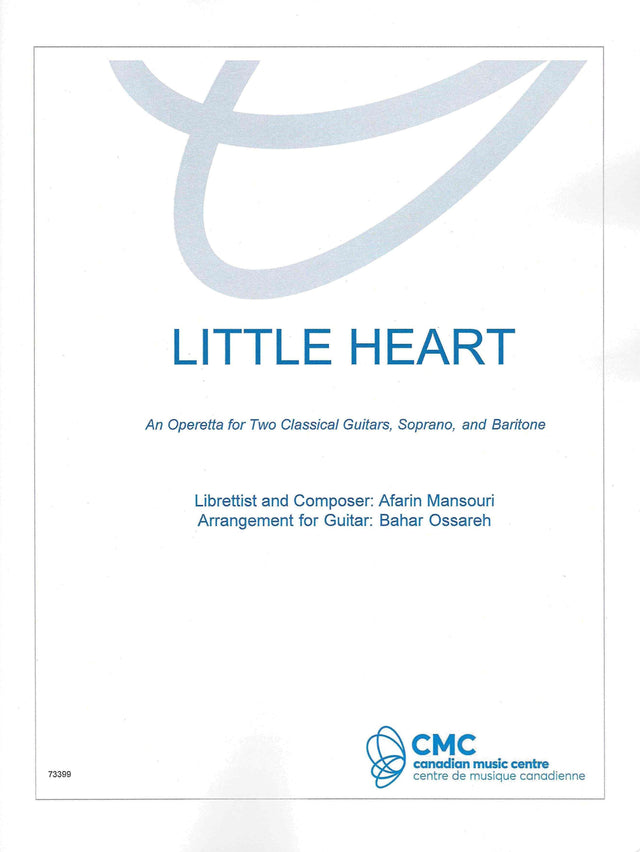 LITTLE HEART

An Operetta for Two Classical Guitars, Soprano, and Baritone

Librettist and Composer: Afarin Mansouri
Arrangement for Guitar: Bahar Ossareh

73399

CMC
canadian music centre
centre de musique canadienne